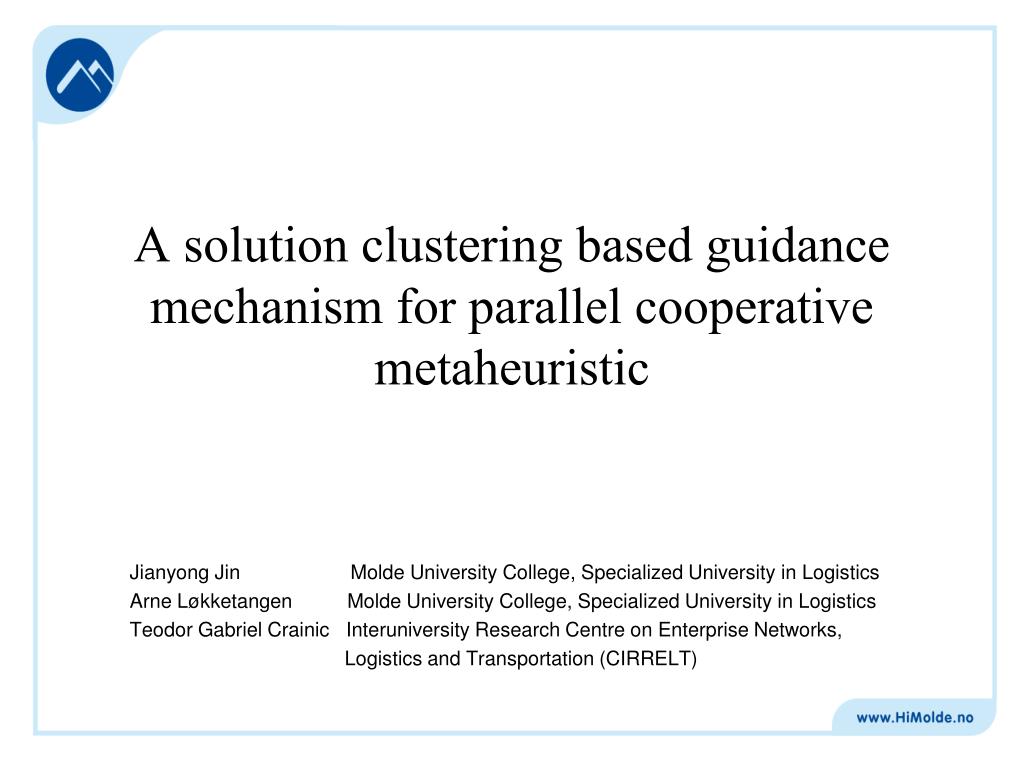 A solution clustering based guidance mechanism for parallel cooperative metaheuristic

Jianyong Jin Molde University College, Specialized University in Logistics
Arne Løkketangen Molde University College, Specialized University in Logistics
Teodor Gabriel Crainic Interuniversity Research Centre on Enterprise Networks, Logistics and Transportation (CIRRELT)

www.HiMolde.no